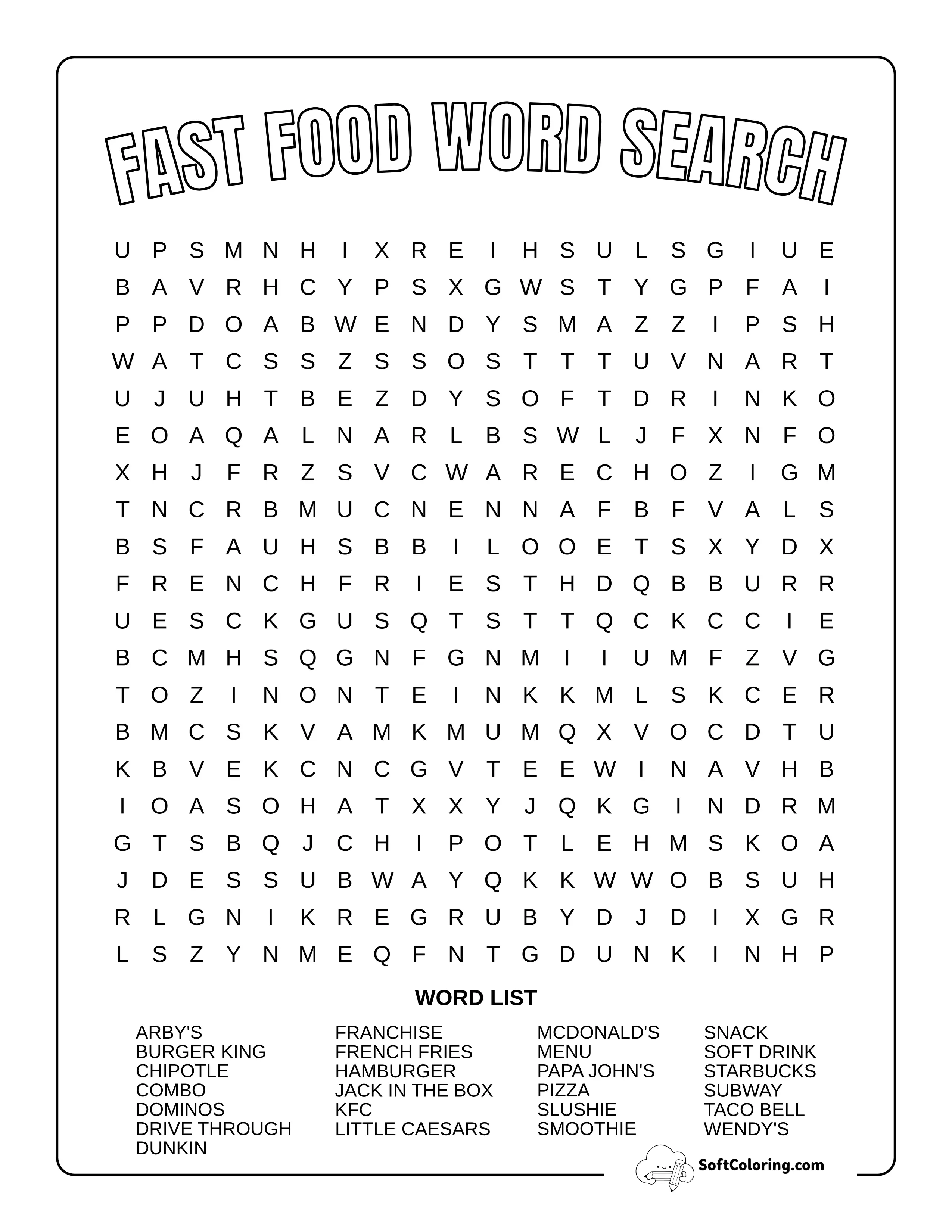 FAST FOOD WORD SEARCH

U P S M N H I X R E I H S U L S G I U E
B A V R H C Y P S X G W S T Y G P F A I
P P D O A B W E N D Y S M A Z Z I P S H
W A T C S S Z S S O S T T T U V N A R T
U J U H T B E Z D Y S O F T D R I N K O
E O A Q A L N A R L B S W L J F X N F O
X H J F R Z S V C W A R E C H O Z I G M
T N C R B M U C N E N N A F B F V A L S
B S F A U H S B B I L O O E T S X Y D X
F R E N C H F R I E S T H D Q B B U R R
U E S C K G U S Q T S T T Q C K C C I E
B C M H S Q G N F G N M I I U M F Z V G
T O Z I N O N T E I N K K M L S K C E R
B M C S K V A M K M U M Q X V O C D T U
K B V E K C N C G V T E E W I N A V H B
I O A S O H A T X X Y J Q K G I N D R M
G T S B Q J C H I P O T L E H M S K O A
J D E S S U B W A Y Q K K W W O B S U H
R L G N I K R E G R U B Y D J D I X G R
L S Z Y N M E Q F N T G D U N K I N H P

WORD LIST

ARBY'S
BURGER KING
CHIPOTLE
COMBO
DOMINOS
DRIVE THROUGH
DUNKIN

FRANCHISE
FRENCH FRIES
HAMBURGER
JACK IN THE BOX
KFC
LITTLE CAESARS

MCDONALD'S
MENU
PAPA JOHN'S
PIZZA
SLUSHIE
SMOOTHIE

SNACK
SOFT DRINK
STARBUCKS
SUBWAY
TACO BELL
WENDY'S

SoftColoring.com